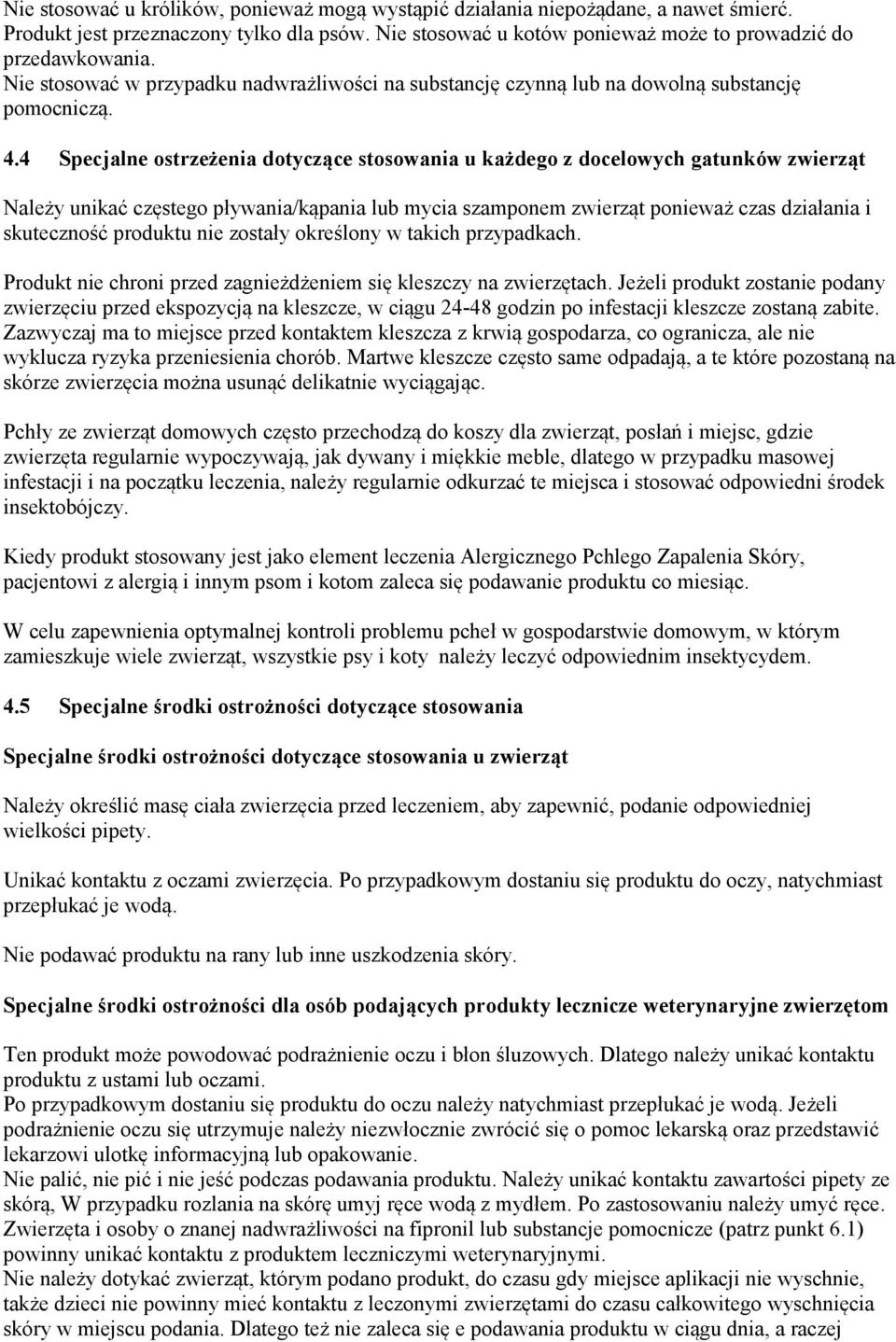 Nie stosować u królików, ponieważ mogą wystąpić działania niepożądane, a nawet śmierć. Produkt jest przeznaczony tylko dla psów. Nie stosować u kotów ponieważ może to prowadzić do przedawkowania.
Nie stosować w przypadku nadwrażliwości na substancję czynną lub na dowolną substancję pomocniczą.

4.4 Specjalne ostrzeżenia dotyczące stosowania u każdego z docelowych gatunków zwierząt

Należy unikać częstego pływania/kąpania lub mycia szamponem zwierząt ponieważ czas działania i skuteczność produktu nie zostały określony w takich przypadkach.

Produkt nie chroni przed zagnieżdżeniem się kleszczy na zwierzętach. Jeżeli produkt zostanie podany zwierzęciu przed ekspozycją na kleszcze, w ciągu 24-48 godzin po infestacji kleszcze zostaną zabite. Zazwyczaj ma to miejsce przed kontaktem kleszcza z krwią gospodarza, co ogranicza, ale nie wyklucza ryzyka przeniesienia chorób. Martwe kleszcze często same odpadają, a te które pozostaną na skórze zwierzęcia można usunąć delikatnie wyciągając.

Pchły ze zwierząt domowych często przechodzą do koszy dla zwierząt, posłań i miejsc, gdzie zwierzęta regularnie wypoczywają, jak dywany i miękkie meble, dlatego w przypadku masowej infestacji i na początku leczenia, należy regularnie odkurzać te miejsca i stosować odpowiedni środek insektobójczy.

Kiedy produkt stosowany jest jako element leczenia Alergicznego Pchlego Zapalenia Skóry, pacjentowi z alergią i innym psom i kotom zaleca się podawanie produktu co miesiąc.

W celu zapewnienia optymalnej kontroli problemu pcheł w gospodarstwie domowym, w którym zamieszkuje wiele zwierząt, wszystkie psy i koty należy leczyć odpowiednim insektycydem.

4.5 Specjalne środki ostrożności dotyczące stosowania

Specjalne środki ostrożności dotyczące stosowania u zwierząt

Należy określić masę ciała zwierzęcia przed leczeniem, aby zapewnić, podanie odpowiedniej wielkości pipety.

Unikać kontaktu z oczami zwierzęcia. Po przypadkowym dostaniu się produktu do oczy, natychmiast przepłukać je wodą.

Nie podawać produktu na rany lub inne uszkodzenia skóry.

Specjalne środki ostrożności dla osób podających produkty lecznicze weterynaryjne zwierzętom

Ten produkt może powodować podrażnienie oczu i błon śluzowych. Dlatego należy unikać kontaktu produktu z ustami lub oczami.
Po przypadkowym dostaniu się produktu do oczu należy natychmiast przepłukać je wodą. Jeżeli podrażnienie oczu się utrzymuje należy niezwłocznie zwrócić się o pomoc lekarską oraz przedstawić lekarzowi ulotkę informacyjną lub opakowanie.
Nie palić, nie pić i nie jeść podczas podawania produktu. Należy unikać kontaktu zawartości pipety ze skórą, W przypadku rozlania na skórę umyj ręce wodą z mydłem. Po zastosowaniu należy umyć ręce.
Zwierzęta i osoby o znanej nadwrażliwości na fipronil lub substancje pomocnicze (patrz punkt 6.1) powinny unikać kontaktu z produktem leczniczymi weterynaryjnymi.
Nie należy dotykać zwierząt, którym podano produkt, do czasu gdy miejsce aplikacji nie wyschnie, także dzieci nie powinny mieć kontaktu z leczonymi zwierzętami do czasu całkowitego wyschnięcia skóry w miejscu podania. Dlatego też nie zaleca się e podawania produktu w ciągu dnia, a raczej